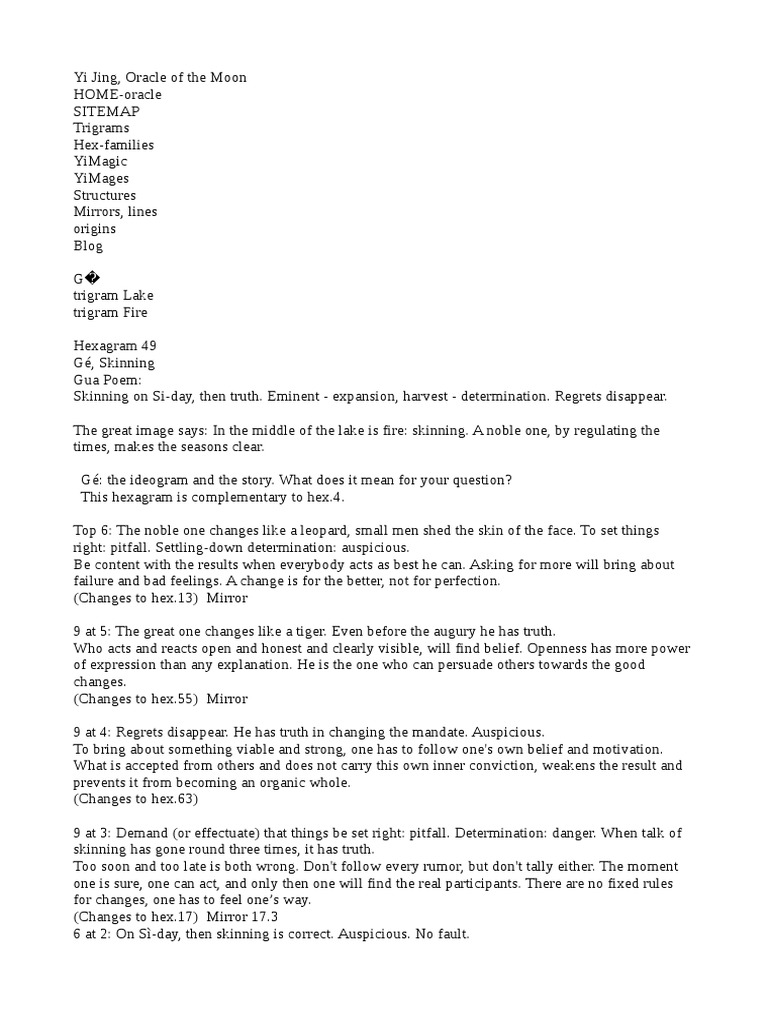 Yi Jing, Oracle of the Moon
HOME-oracle
SITEMAP
Trigrams
Hex-families
YiMagic
YiMages
Structures
Mirrors, lines
origins
Blog

G�
trigram Lake
trigram Fire

Hexagram 49
Gé, Skinning
Gua Poem:
Skinning on Si-day, then truth. Eminent - expansion, harvest - determination. Regrets disappear.

The great image says: In the middle of the lake is fire: skinning. A noble one, by regulating the times, makes the seasons clear.

Gé: the ideogram and the story. What does it mean for your question?
This hexagram is complementary to hex.4.

Top 6: The noble one changes like a leopard, small men shed the skin of the face. To set things right: pitfall. Settling-down determination: auspicious.
Be content with the results when everybody acts as best he can. Asking for more will bring about failure and bad feelings. A change is for the better, not for perfection.
(Changes to hex.13) Mirror

9 at 5: The great one changes like a tiger. Even before the augury he has truth.
Who acts and reacts open and honest and clearly visible, will find belief. Openness has more power of expression than any explanation. He is the one who can persuade others towards the good changes.
(Changes to hex.55) Mirror

9 at 4: Regrets disappear. He has truth in changing the mandate. Auspicious.
To bring about something viable and strong, one has to follow one's own belief and motivation. What is accepted from others and does not carry this own inner conviction, weakens the result and prevents it from becoming an organic whole.
(Changes to hex.63)

9 at 3: Demand (or effectuate) that things be set right: pitfall. Determination: danger. When talk of skinning has gone round three times, it has truth.
Too soon and too late is both wrong. Don't follow every rumor, but don't tally either. The moment one is sure, one can act, and only then one will find the real participants. There are no fixed rules for changes, one has to feel one's way.
(Changes to hex.17) Mirror 17.3
6 at 2: On Sì-day, then skinning is correct. Auspicious. No fault.